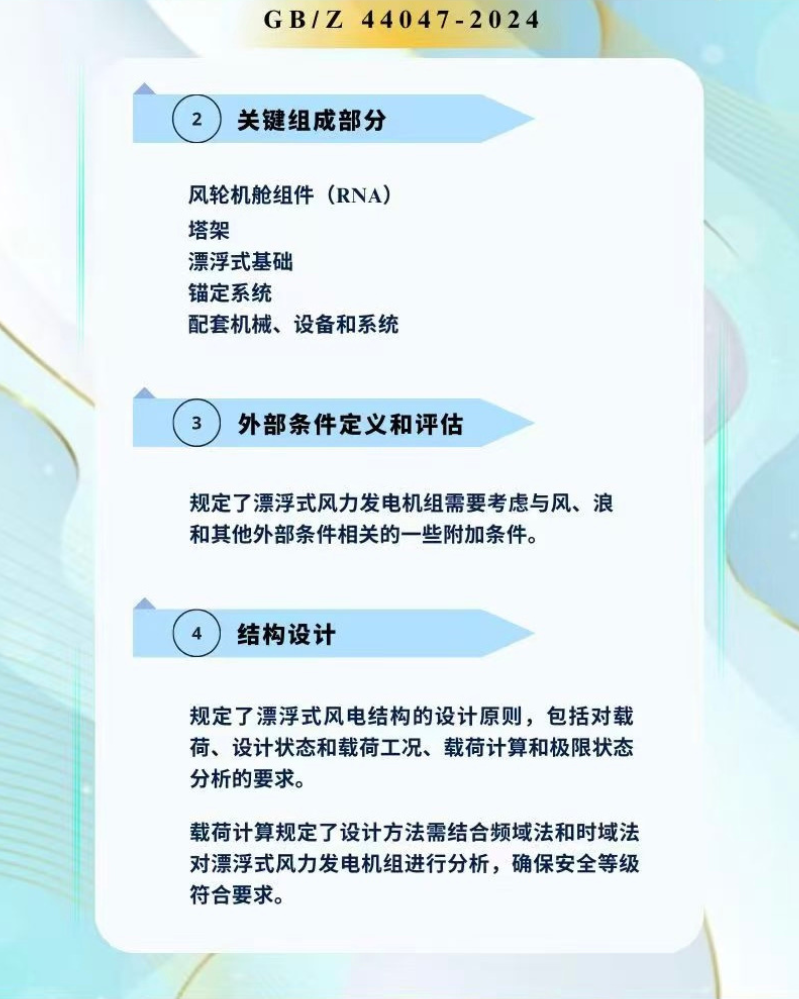 GB/Z 44047-2024

2 关键组成部分

风轮机舱组件（RNA）
塔架
漂浮式基础
锚定系统
配套机械、设备和系统

3 外部条件定义和评估

规定了漂浮式风力发电机组需要考虑与风、浪和其他外部条件相关的一些附加条件。

4 结构设计

规定了漂浮式风电结构的设计原则，包括对载荷、设计状态和载荷工况、载荷计算和极限状态分析的要求。

载荷计算规定了设计方法需结合频域法和时域法对漂浮式风力发电机组进行分析，确保安全等级符合要求。